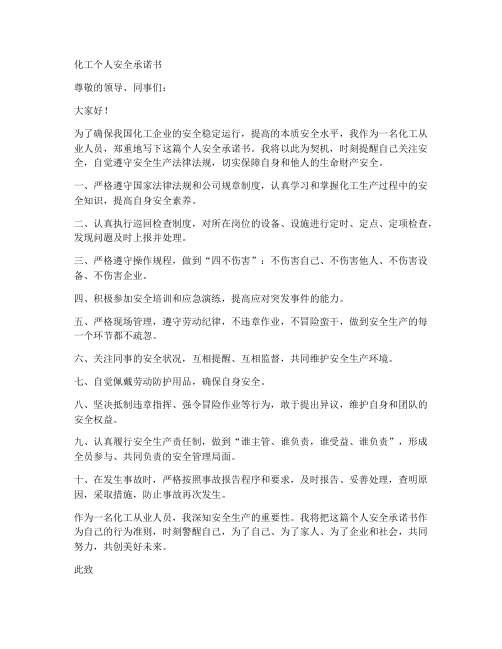 化工个人安全承诺书

尊敬的领导、同事们：

大家好！

为了确保我国化工企业的安全稳定运行，提高的本质安全水平，我作为一名化工从业人员，郑重地写下这篇个人安全承诺书。我将以此为契机，时刻提醒自己关注安全，自觉遵守安全生产法律法规，切实保障自身和他人的生命财产安全。

一、严格遵守国家法律法规和公司规章制度，认真学习和掌握化工生产过程中的安全知识，提高自身安全素养。

二、认真执行巡回检查制度，对所在岗位的设备、设施进行定时、定点、定项检查，发现问题及时上报并处理。

三、严格遵守操作规程，做到“四不伤害”：不伤害自己、不伤害他人、不伤害设备、不伤害企业。

四、积极参加安全培训和应急演练，提高应对突发事件的能力。

五、严格现场管理，遵守劳动纪律，不违章作业，不冒险蛮干，做到安全生产的每一个环节都不疏忽。

六、关注同事的安全状况，互相提醒、互相监督，共同维护安全生产环境。

七、自觉佩戴劳动防护用品，确保自身安全。

八、坚决抵制违章指挥、强令冒险作业等行为，敢于提出异议，维护自身和团队的安全权益。

九、认真履行安全生产责任制，做到“谁主管、谁负责，谁受益、谁负责”，形成全员参与、共同负责的安全管理局面。

十、在发生事故时，严格按照事故报告程序和要求，及时报告、妥善处理，查明原因，采取措施，防止事故再次发生。

作为一名化工从业人员，我深知安全生产的重要性。我将把这篇个人安全承诺书作为自己的行为准则，时刻警醒自己，为了自己、为了家人、为了企业和社会，共同努力，共创美好未来。

此致